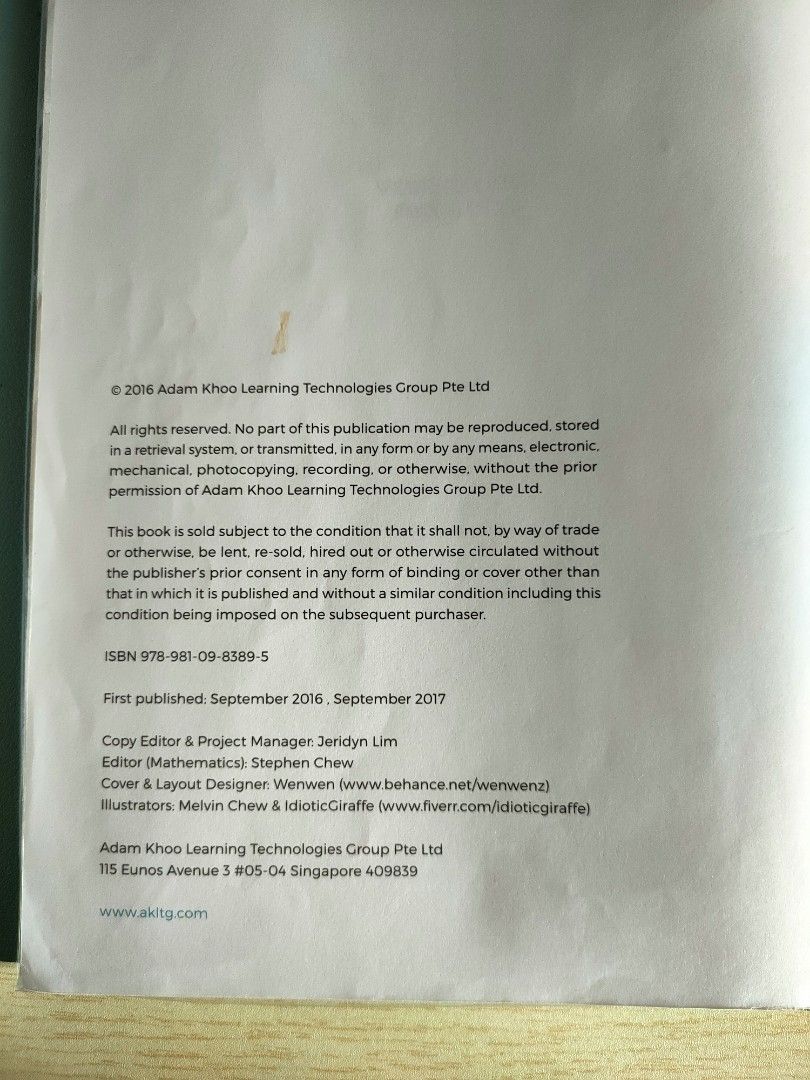 © 2016 Adam Khoo Learning Technologies Group Pte Ltd

All rights reserved. No part of this publication may be reproduced, stored in a retrieval system, or transmitted, in any form or by any means, electronic, mechanical, photocopying, recording, or otherwise, without the prior permission of Adam Khoo Learning Technologies Group Pte Ltd.

This book is sold subject to the condition that it shall not, by way of trade or otherwise, be lent, re-sold, hired out or otherwise circulated without the publisher's prior consent in any form of binding or cover other than that in which it is published and without a similar condition including this condition being imposed on the subsequent purchaser.

ISBN 978-981-09-8389-5

First published: September 2016 , September 2017

Copy Editor & Project Manager: Jeridyn Lim
Editor (Mathematics): Stephen Chew
Cover & Layout Designer: Wenwen (www.behance.net/wenwenz)
Illustrators: Melvin Chew & IdioticGiraffe (www.fiverr.com/idioticgiraffe)

Adam Khoo Learning Technologies Group Pte Ltd
115 Eunos Avenue 3 #05-04 Singapore 409839

www.akltg.com